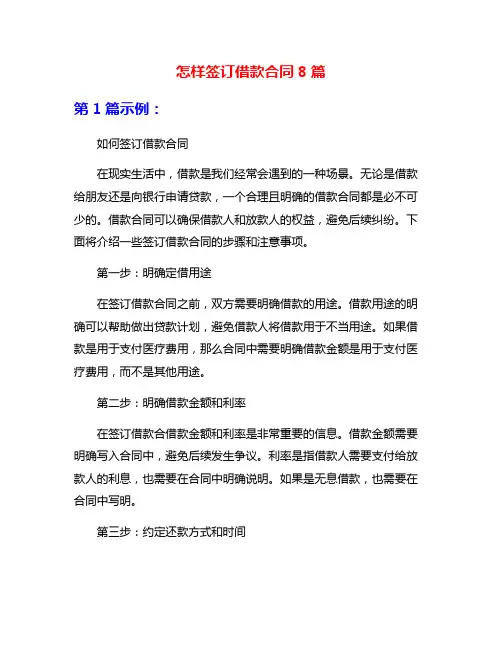 怎样签订借款合同 8 篇

第 1 篇示例：

如何签订借款合同

在现实生活中，借款是我们经常会遇到的一种场景。无论是借款给朋友还是向银行申请贷款，一个合理且明确的借款合同都是必不可少的。借款合同可以确保借款人和放款人的权益，避免后续纠纷。下面将介绍一些签订借款合同的步骤和注意事项。

第一步：明确定借用途

在签订借款合同之前，双方需要明确借款的用途。借款用途的明确可以帮助做出贷款计划，避免借款人将借款用于不当用途。如果借款是用于支付医疗费用，那么合同中需要明确借款金额是用于支付医疗费用，而不是其他用途。

第二步：明确借款金额和利率

在签订借款合借款金额和利率是非常重要的信息。借款金额需要明确写入合同中，避免后续发生争议。利率是指借款人需要支付给放款人的利息，也需要在合同中明确说明。如果是无息借款，也需要在合同中写明。

第三步：约定还款方式和时间